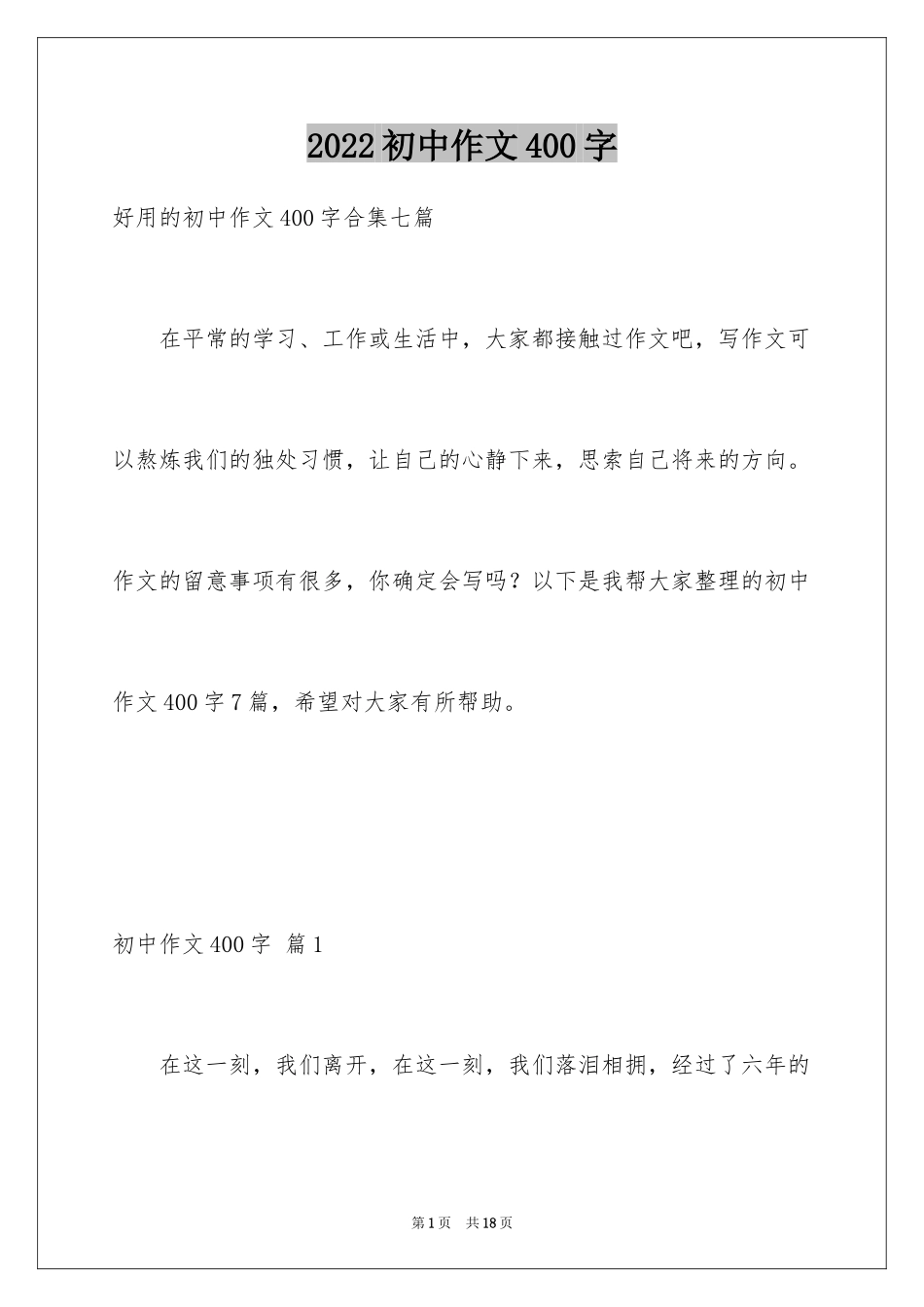 2022初中作文400字

好用的初中作文400字合集七篇

在平常的学习、工作或生活中，大家都接触过作文吧，写作文可以熬炼我们的独处习惯，让自己的心静下来，思索自己将来的方向。作文的留意事项有很多，你确定会写吗？以下是我帮大家整理的初中作文400字7篇，希望对大家有所帮助。

初中作文400字 篇1

在这一刻，我们离开，在这一刻，我们落泪相拥，经过了六年的

第1页 共18页